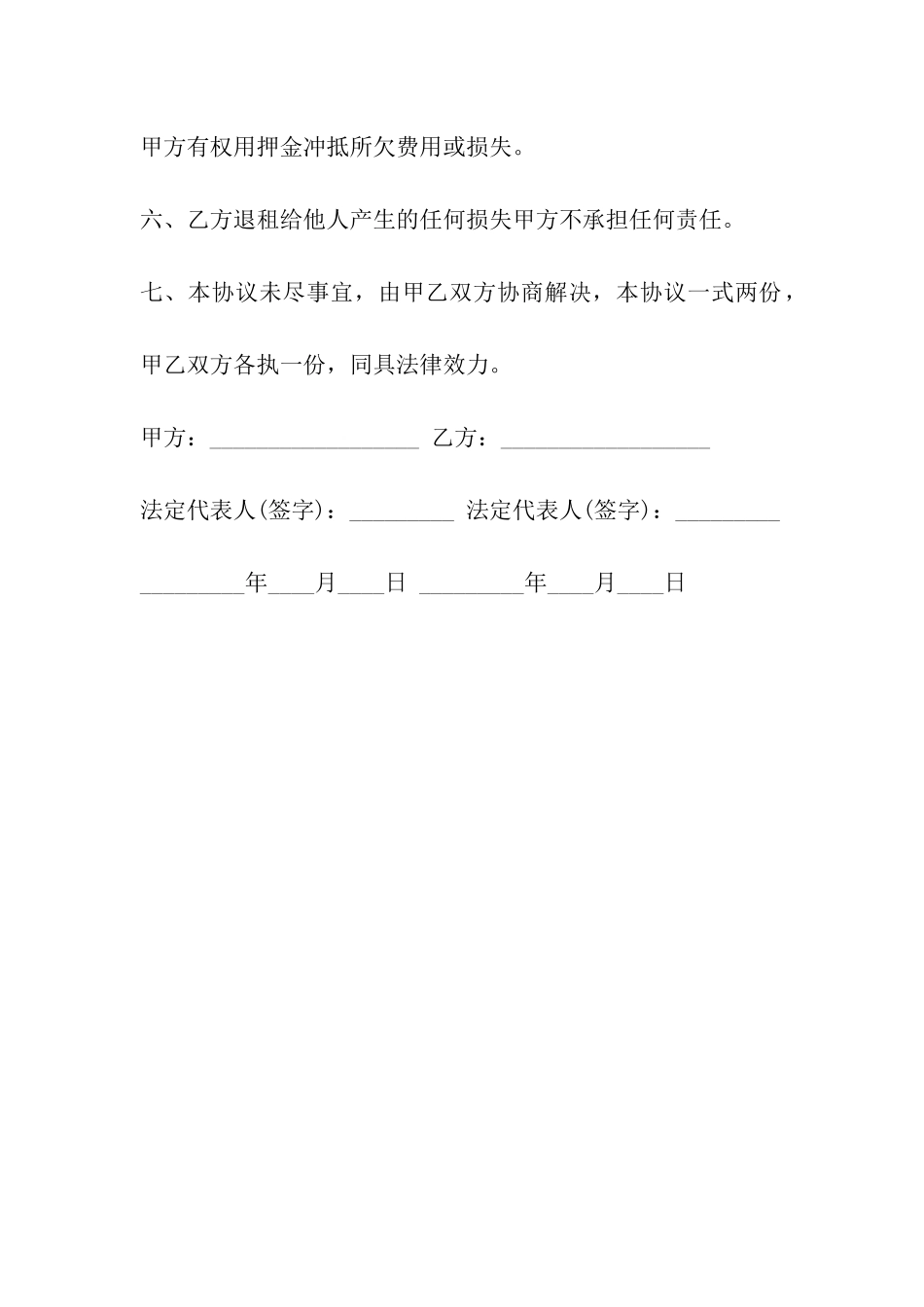 甲方有权用押金冲抵所欠费用或损失。

六、乙方退租给他人产生的任何损失甲方不承担任何责任。

七、本协议未尽事宜，由甲乙双方协商解决，本协议一式两份，甲乙双方各执一份，同具法律效力。

甲方：__________________ 乙方：__________________

法定代表人(签字)：_________ 法定代表人(签字)：_________

_________年____月____日 _________年____月____日